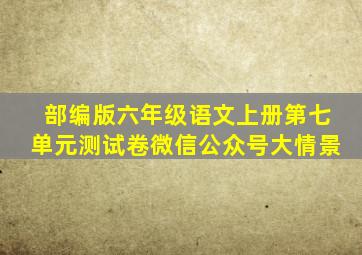 部编版六年级语文上册第七单元测试卷微信公众号大情景